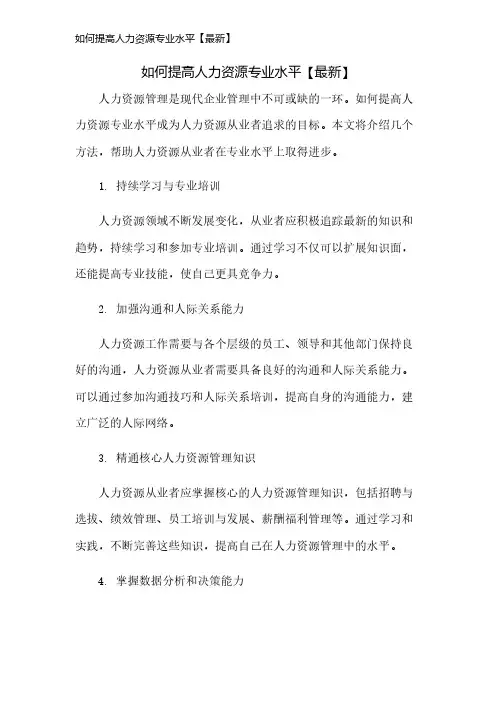 如何提高人力资源专业水平【最新】

如何提高人力资源专业水平【最新】

人力资源管理是现代企业管理中不可或缺的一环。如何提高人力资源专业水平成为人力资源从业者追求的目标。本文将介绍几个方法，帮助人力资源从业者在专业水平上取得进步。

1. 持续学习与专业培训

人力资源领域不断发展变化，从业者应积极追踪最新的知识和趋势，持续学习和参加专业培训。通过学习不仅可以扩展知识面，还能提高专业技能，使自己更具竞争力。

2. 加强沟通和人际关系能力

人力资源工作需要与各个层级的员工、领导和其他部门保持良好的沟通，人力资源从业者需要具备良好的沟通和人际关系能力。可以通过参加沟通技巧和人际关系培训，提高自身的沟通能力，建立广泛的人际网络。

3. 精通核心人力资源管理知识

人力资源从业者应掌握核心的人力资源管理知识，包括招聘与选拔、绩效管理、员工培训与发展、薪酬福利管理等。通过学习和实践，不断完善这些知识，提高自己在人力资源管理中的水平。

4. 掌握数据分析和决策能力